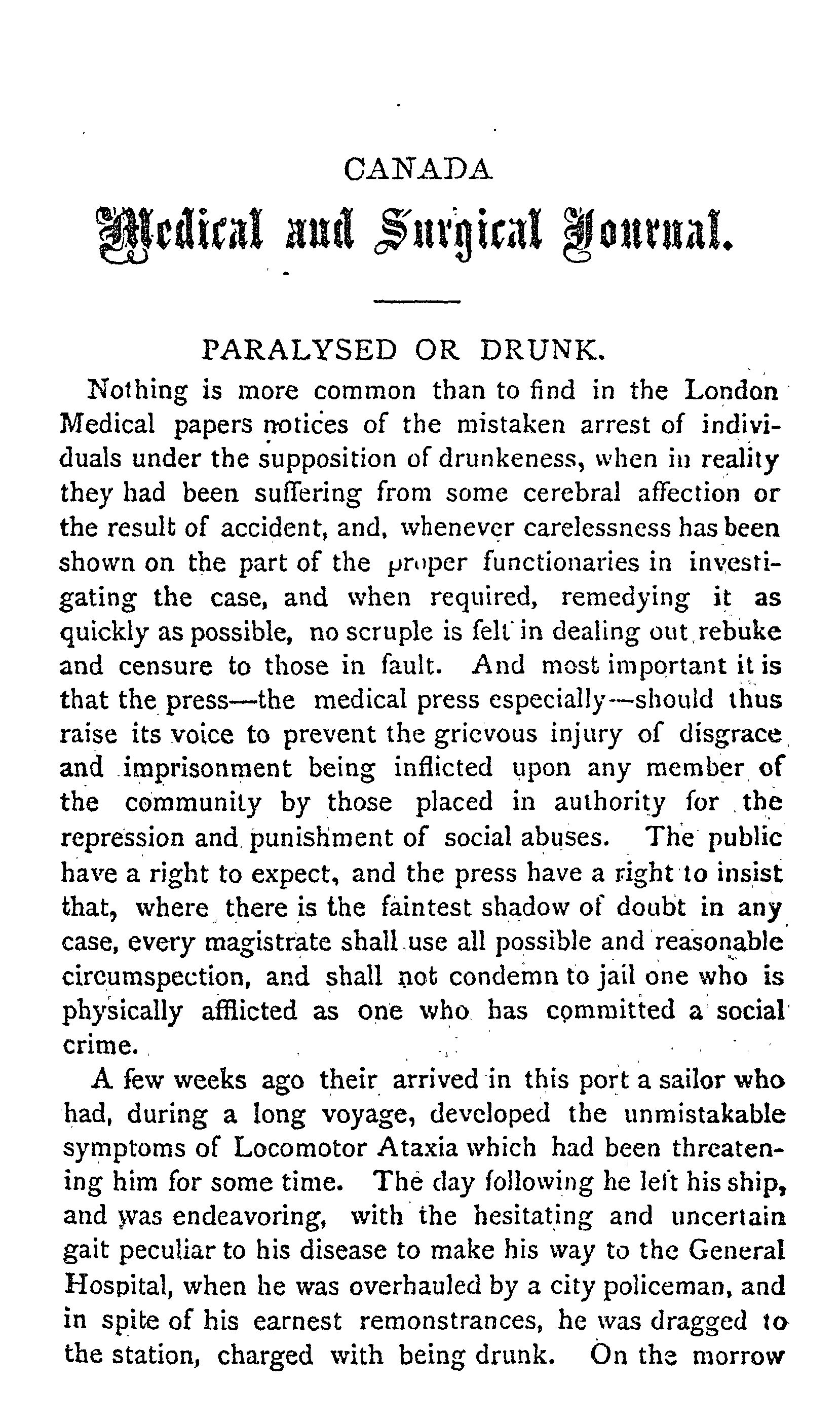 CANADA
Medical and Surgical Journal.

PARALYSED OR DRUNK.

Nothing is more common than to find in the London Medical papers notices of the mistaken arrest of individuals under the supposition of drunkeness, when in reality they had been suffering from some cerebral affection or the result of accident, and, whenever carelessness has been shown on the part of the proper functionaries in investigating the case, and when required, remedying it as quickly as possible, no scruple is felt in dealing out rebuke and censure to those in fault. And most important it is that the press—the medical press especially—should thus raise its voice to prevent the grievous injury of disgrace and imprisonment being inflicted upon any member of the community by those placed in authority for the repression and punishment of social abuses. The public have a right to expect, and the press have a right to insist that, where there is the faintest shadow of doubt in any case, every magistrate shall use all possible and reasonable circumspection, and shall not condemn to jail one who is physically afflicted as one who has committed a social crime.

A few weeks ago their arrived in this port a sailor who had, during a long voyage, developed the unmistakable symptoms of Locomotor Ataxia which had been threatening him for some time. The day following he left his ship, and was endeavoring, with the hesitating and uncertain gait peculiar to his disease to make his way to the General Hospital, when he was overhauled by a city policeman, and in spite of his earnest remonstrances, he was dragged to the station, charged with being drunk. On the morrow